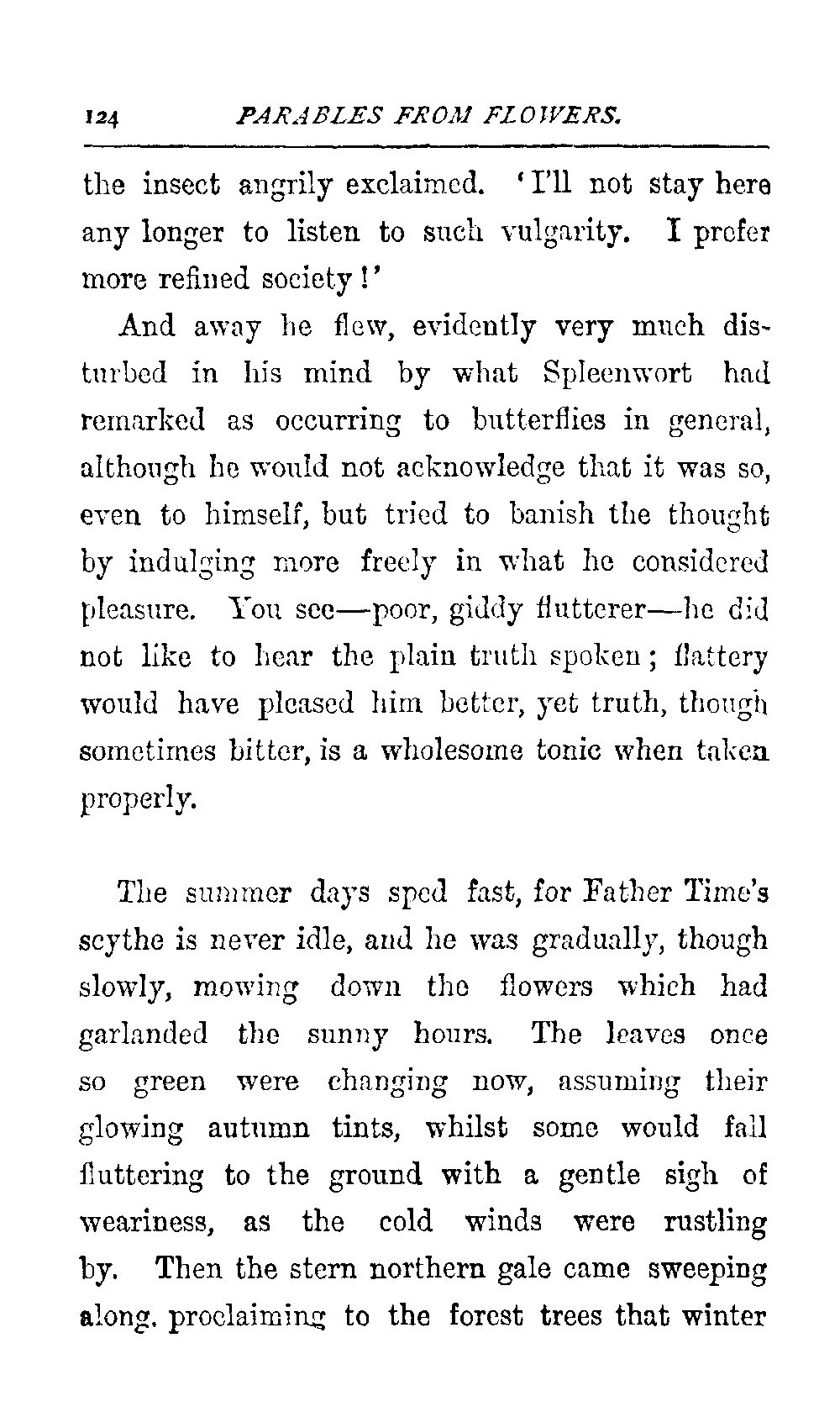 124 PARABLES FROM FLOWERS.

the insect angrily exclaimed. 'I'll not stay here any longer to listen to such vulgarity. I prefer more refined society!'

And away he flew, evidently very much disturbed in his mind by what Spleenwort had remarked as occurring to butterflies in general, although he would not acknowledge that it was so, even to himself, but tried to banish the thought by indulging more freely in what he considered pleasure. You see—poor, giddy flutterer—he did not like to hear the plain truth spoken; flattery would have pleased him better, yet truth, though sometimes bitter, is a wholesome tonic when taken properly.

The summer days sped fast, for Father Time's scythe is never idle, and he was gradually, though slowly, mowing down the flowers which had garlanded the sunny hours. The leaves once so green were changing now, assuming their glowing autumn tints, whilst some would fall fluttering to the ground with a gentle sigh of weariness, as the cold winds were rustling by. Then the stern northern gale came sweeping along, proclaiming to the forest trees that winter